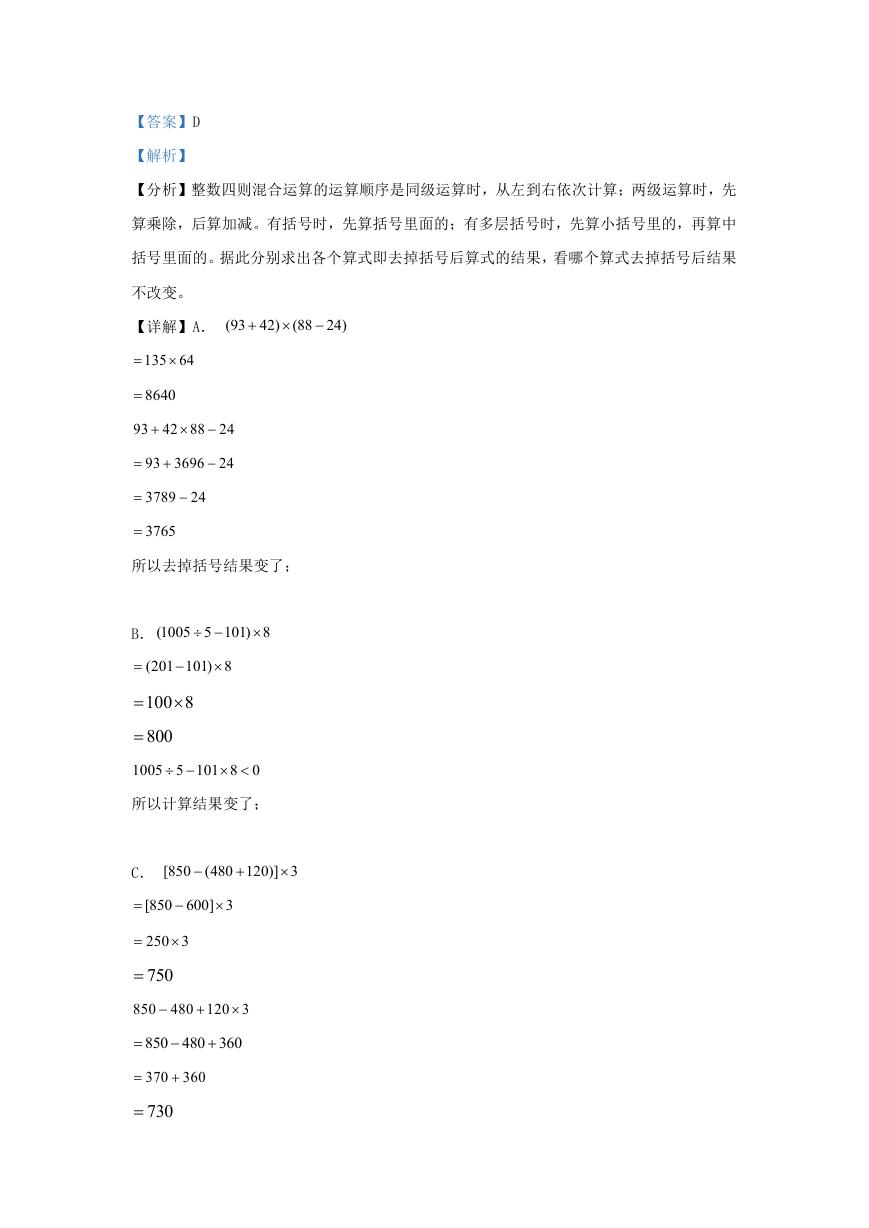 【答案】D

【解析】

【分析】整数四则混合运算的运算顺序是同级运算时，从左到右依次计算；两级运算时，先算乘除，后算加减。有括号时，先算括号里面的；有多层括号时，先算小括号里的，再算中括号里面的。据此分别求出各个算式即去掉括号后算式的结果，看哪个算式去掉括号后结果不改变。

【详解】A. $(93+42)\times(88-24)$

$=135\times64$

$=8640$

$93+42\times88-24$

$=93+3696-24$

$=3789-24$

$=3765$

所以去掉括号结果变了；

B. $(1005\div5-101)\times8$

$=(201-101)\times8$

$=100\times8$

$=800$

$1005\div5-101\times8<0$

所以计算结果变了；

C. $[850-(480+120)]\times3$

$=[850-600]\times3$

$=250\times3$

$=750$

$850-480+120\times3$

$=850-480+360$

$=370+360$

$=730$